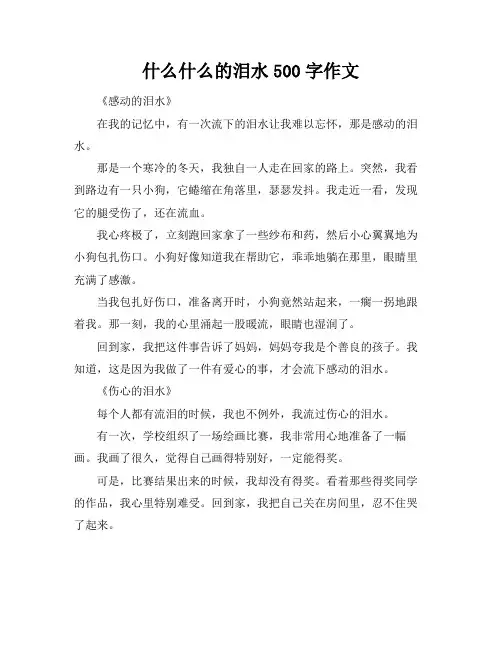 什么什么的泪水 500 字作文

《感动的泪水》

在我的记忆中，有一次流下的泪水让我难以忘怀，那是感动的泪水。

那是一个寒冷的冬天，我独自一人走在回家的路上。突然，我看到路边有一只小狗，它蜷缩在角落里，瑟瑟发抖。我走近一看，发现它的腿受伤了，还在流血。

我心疼极了，立刻跑回家拿了一些纱布和药，然后小心翼翼地为小狗包扎伤口。小狗好像知道我在帮助它，乖乖地躺在那里，眼睛里充满了感激。

当我包扎好伤口，准备离开时，小狗竟然站起来，一瘸一拐地跟着我。那一刻，我的心里涌起一股暖流，眼睛也湿润了。

回到家，我把这件事告诉了妈妈，妈妈夸我是个善良的孩子。我知道，这是因为我做了一件有爱心的事，才会流下感动的泪水。

《伤心的泪水》

每个人都有流泪的时候，我也不例外，我流过伤心的泪水。

有一次，学校组织了一场绘画比赛，我非常用心地准备了一幅画。我画了很久，觉得自己画得特别好，一定能得奖。

可是，比赛结果出来的时候，我却没有得奖。看着那些得奖同学的作品，我心里特别难受。回到家，我把自己关在房间里，忍不住哭了起来。